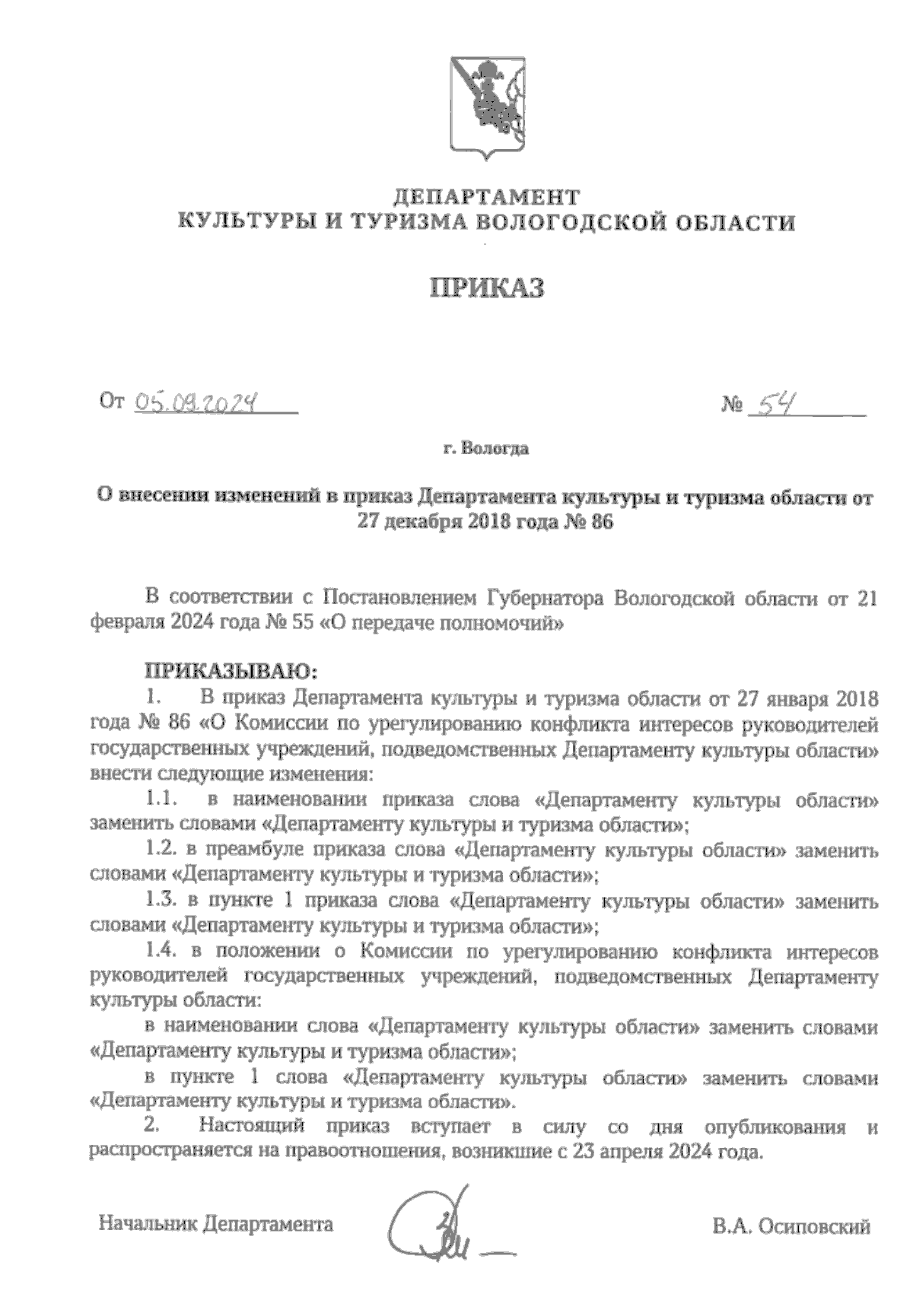 ДЕПАРТАМЕНТ
КУЛЬТУРЫ И ТУРИЗМА ВОЛОГОДСКОЙ ОБЛАСТИ

ПРИКАЗ

От 05.09.2024 № 54

г. Вологда

О внесении изменений в приказ Департамента культуры и туризма области от 27 декабря 2018 года № 86

В соответствии с Постановлением Губернатора Вологодской области от 21 февраля 2024 года № 55 «О передаче полномочий»

ПРИКАЗЫВАЮ:

1. В приказ Департамента культуры и туризма области от 27 января 2018 года № 86 «О Комиссии по урегулированию конфликта интересов руководителей государственных учреждений, подведомственных Департаменту культуры области» внести следующие изменения:

1.1. в наименовании приказа слова «Департаменту культуры области» заменить словами «Департаменту культуры и туризма области»;

1.2. в преамбуле приказа слова «Департаменту культуры области» заменить словами «Департаменту культуры и туризма области»;

1.3. в пункте 1 приказа слова «Департаменту культуры области» заменить словами «Департаменту культуры и туризма области»;

1.4. в положении о Комиссии по урегулированию конфликта интересов руководителей государственных учреждений, подведомственных Департаменту культуры области:

в наименовании слова «Департаменту культуры области» заменить словами «Департаменту культуры и туризма области»;

в пункте 1 слова «Департаменту культуры области» заменить словами «Департаменту культуры и туризма области».

2. Настоящий приказ вступает в силу со дня опубликования и распространяется на правоотношения, возникшие с 23 апреля 2024 года.

Начальник Департамента В.А. Осиповский